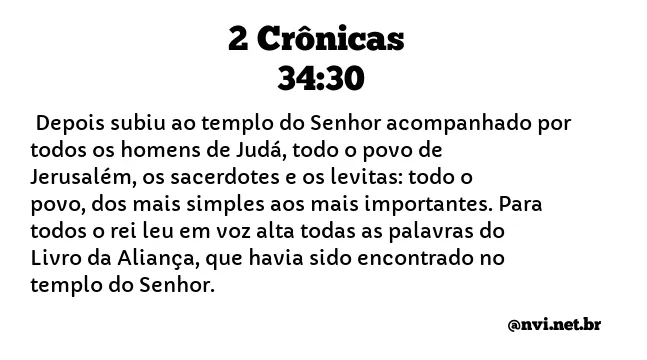 2 Crônicas
34:30

Depois subiu ao templo do Senhor acompanhado por todos os homens de Judá, todo o povo de Jerusalém, os sacerdotes e os levitas: todo o povo, dos mais simples aos mais importantes. Para todos o rei leu em voz alta todas as palavras do Livro da Aliança, que havia sido encontrado no templo do Senhor.

@nvi.net.br